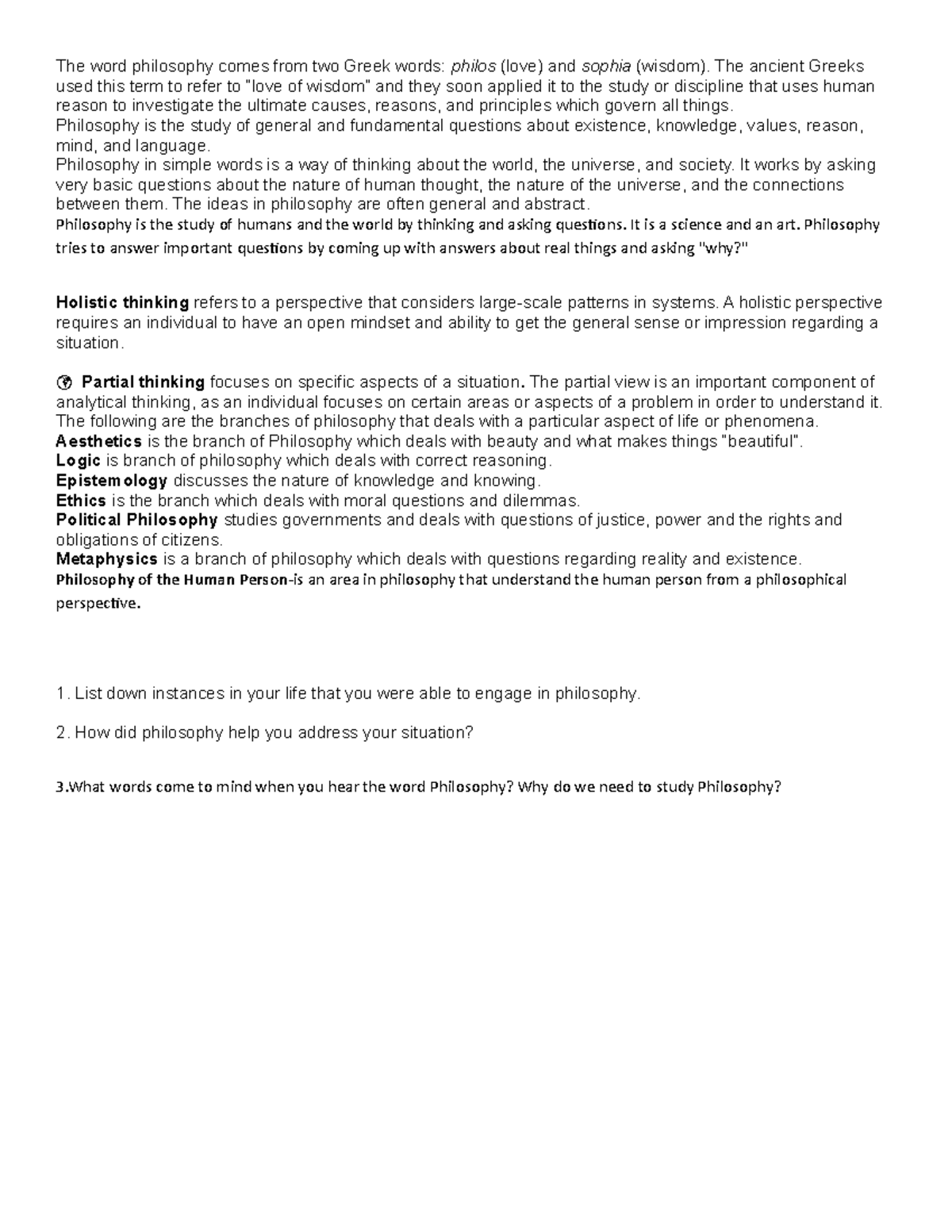 The word philosophy comes from two Greek words: philos (love) and sophia (wisdom). The ancient Greeks used this term to refer to "love of wisdom" and they soon applied it to the study or discipline that uses human reason to investigate the ultimate causes, reasons, and principles which govern all things.
Philosophy is the study of general and fundamental questions about existence, knowledge, values, reason, mind, and language.
Philosophy in simple words is a way of thinking about the world, the universe, and society. It works by asking very basic questions about the nature of human thought, the nature of the universe, and the connections between them. The ideas in philosophy are often general and abstract.
Philosophy is the study of humans and the world by thinking and asking questions. It is a science and an art. Philosophy tries to answer important questions by coming up with answers about real things and asking "why?"

Holistic thinking refers to a perspective that considers large-scale patterns in systems. A holistic perspective requires an individual to have an open mindset and ability to get the general sense or impression regarding a situation.

Partial thinking focuses on specific aspects of a situation. The partial view is an important component of analytical thinking, as an individual focuses on certain areas or aspects of a problem in order to understand it.
The following are the branches of philosophy that deals with a particular aspect of life or phenomena.
Aesthetics is the branch of Philosophy which deals with beauty and what makes things "beautiful".
Logic is branch of philosophy which deals with correct reasoning.
Epistemology discusses the nature of knowledge and knowing.
Ethics is the branch which deals with moral questions and dilemmas.
Political Philosophy studies governments and deals with questions of justice, power and the rights and obligations of citizens.
Metaphysics is a branch of philosophy which deals with questions regarding reality and existence.
Philosophy of the Human Person-is an area in philosophy that understand the human person from a philosophical perspective.

1. List down instances in your life that you were able to engage in philosophy.

2. How did philosophy help you address your situation?

3.What words come to mind when you hear the word Philosophy? Why do we need to study Philosophy?